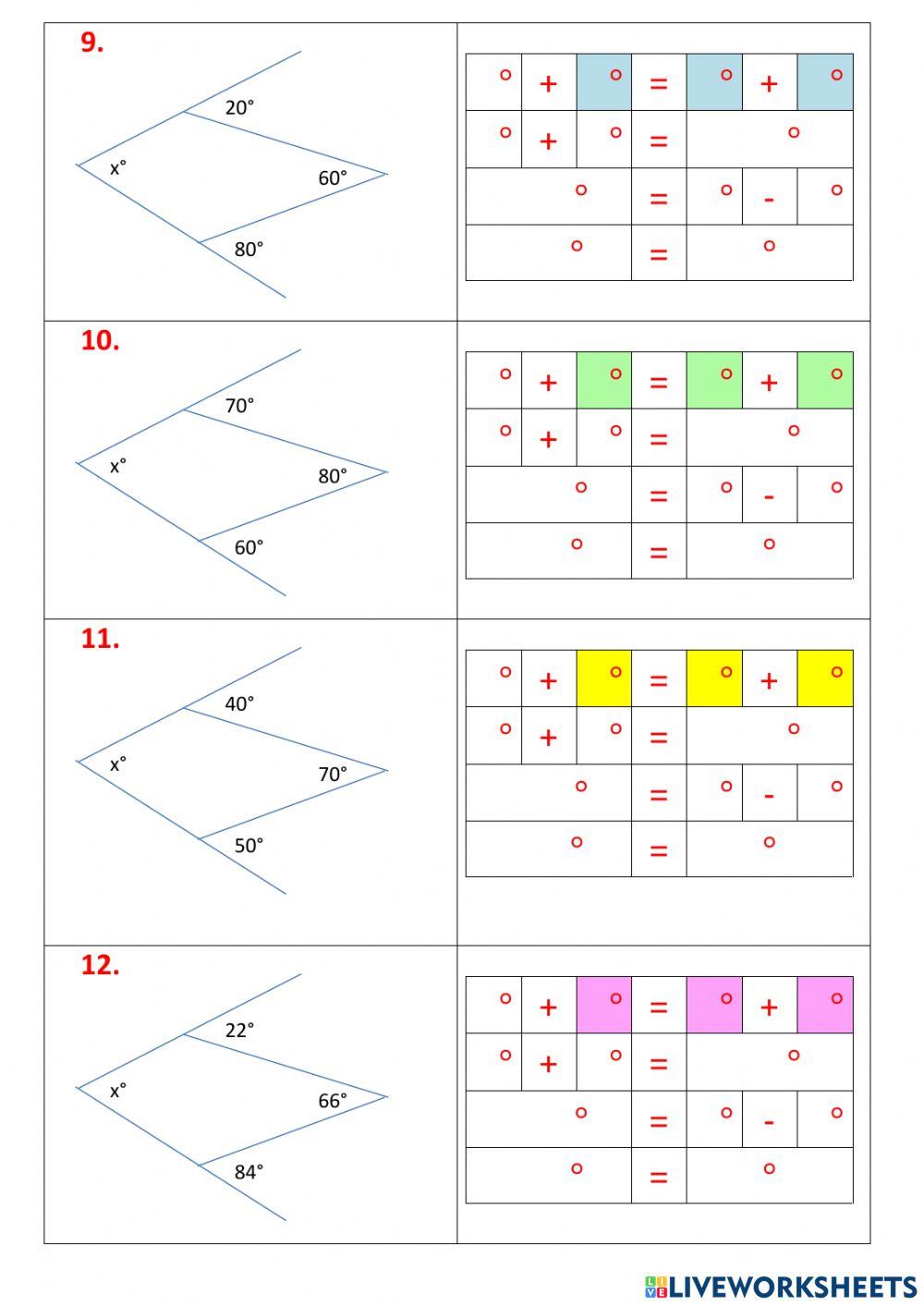 9.

20°
x°
60°
80°

| ° | + | ° | = | ° | + | ° |
|---|---|---|---|---|---|---|
| ° | + | ° | = | ° | | |
| ° | | | = | ° | - | ° |
| ° | | | = | ° | | |

10.

70°
x°
80°
60°

| ° | + | ° | = | ° | + | ° |
|---|---|---|---|---|---|---|
| ° | + | ° | = | ° | | |
| ° | | | = | ° | - | ° |
| ° | | | = | ° | | |

11.

40°
x°
70°
50°

| ° | + | ° | = | ° | + | ° |
|---|---|---|---|---|---|---|
| ° | + | ° | = | ° | | |
| ° | | | = | ° | - | ° |
| ° | | | = | ° | | |

12.

22°
x°
66°
84°

| ° | + | ° | = | ° | + | ° |
|---|---|---|---|---|---|---|
| ° | + | ° | = | ° | | |
| ° | | | = | ° | - | ° |
| ° | | | = | ° | | |

LIVEWORKSHEETS